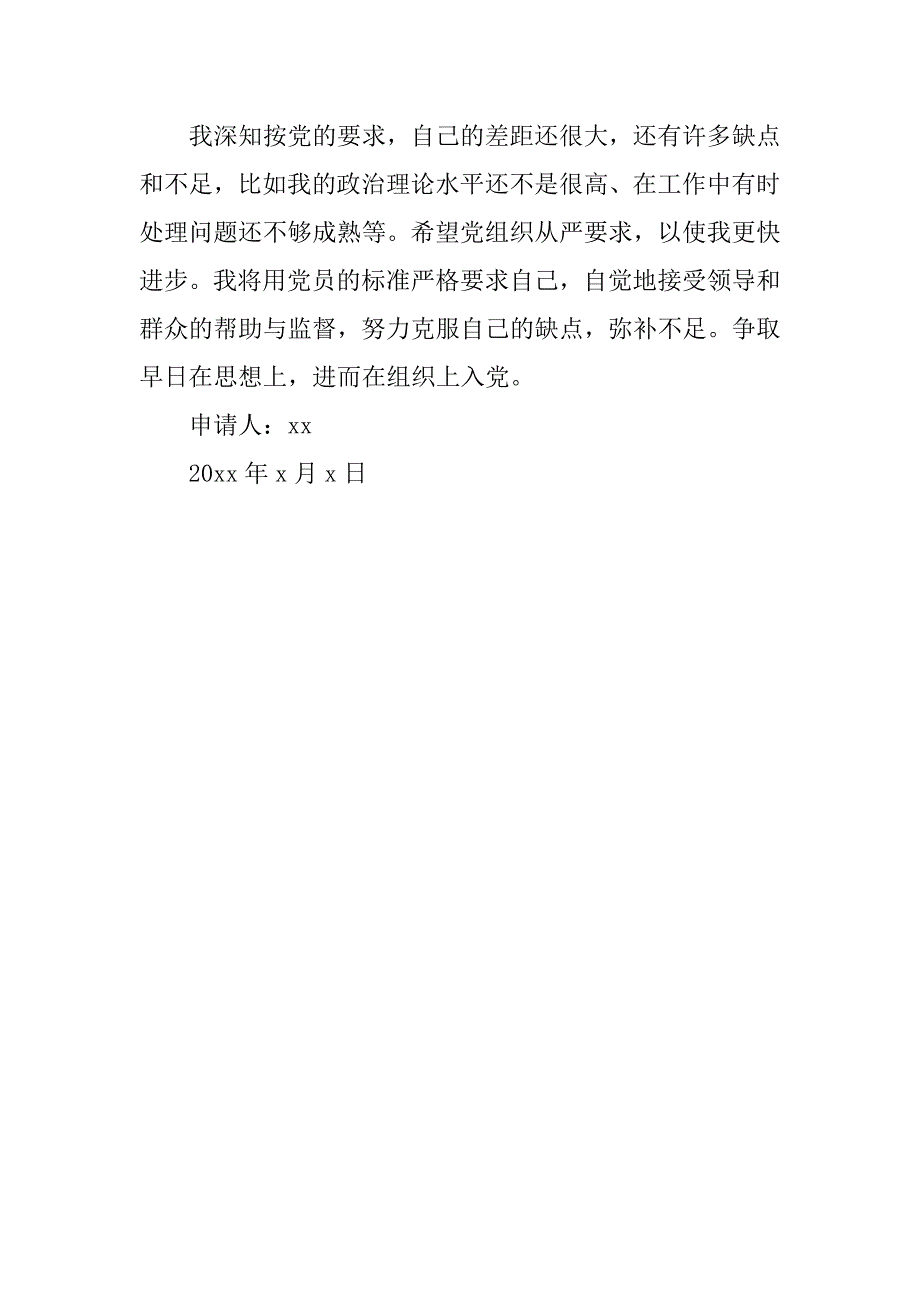 我深知按党的要求，自己的差距还很大，还有许多缺点和不足，比如我的政治理论水平还不是很高、在工作中有时处理问题还不够成熟等。希望党组织从严要求，以使我更快进步。我将用党员的标准严格要求自己，自觉地接受领导和群众的帮助与监督，努力克服自己的缺点，弥补不足。争取早日在思想上，进而在组织上入党。

申请人：xx

20xx 年 x 月 x 日